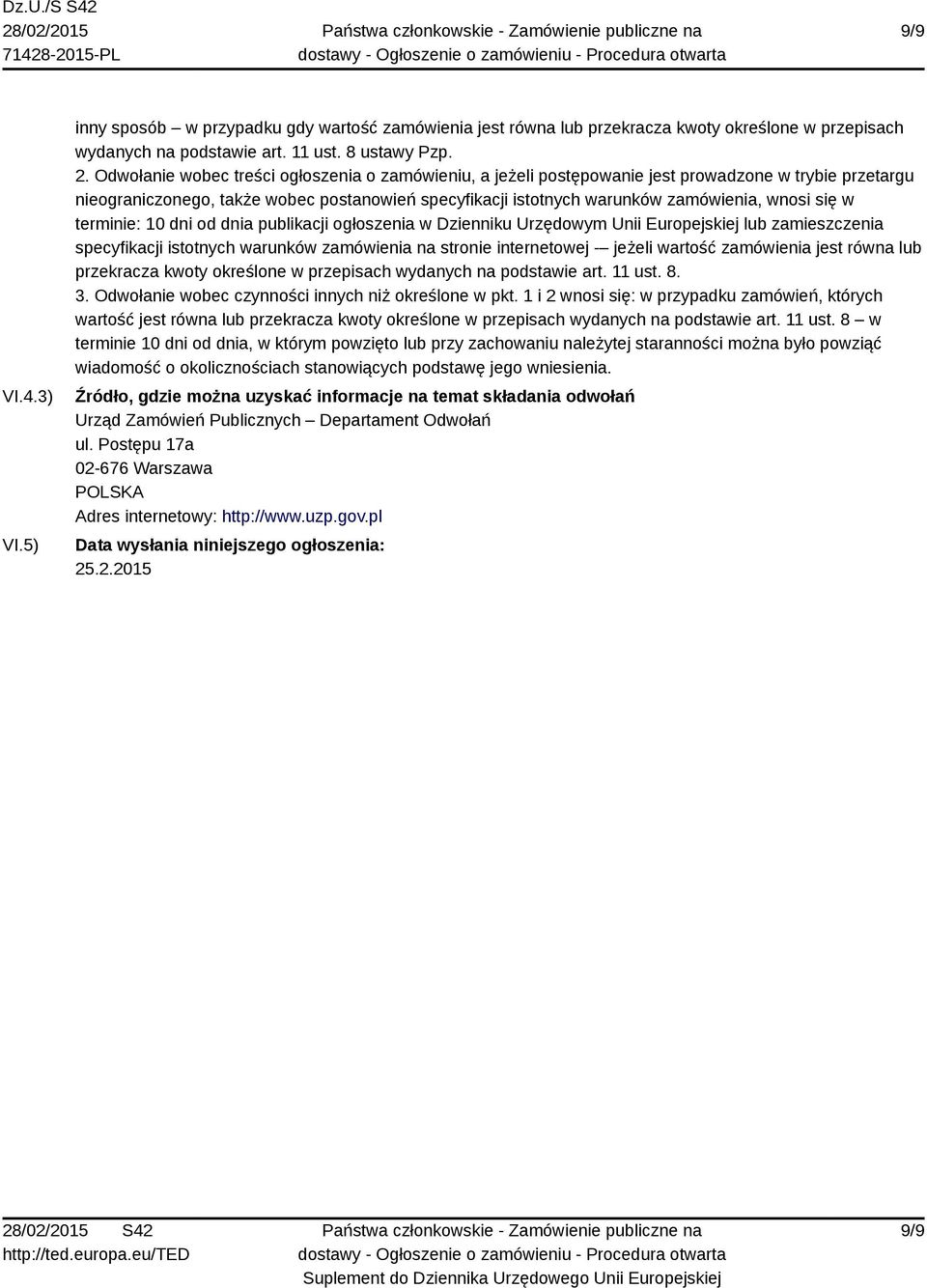 Dz.U./S S42
28/02/2015
71428-2015-PL

Państwa członkowskie - Zamówienie publiczne na dostawy - Ogłoszenie o zamówieniu - Procedura otwarta

9/9

inny sposób – w przypadku gdy wartość zamówienia jest równa lub przekracza kwoty określone w przepisach wydanych na podstawie art. 11 ust. 8 ustawy Pzp.
2. Odwołanie wobec treści ogłoszenia o zamówieniu, a jeżeli postępowanie jest prowadzone w trybie przetargu nieograniczonego, także wobec postanowień specyfikacji istotnych warunków zamówienia, wnosi się w terminie: 10 dni od dnia publikacji ogłoszenia w Dzienniku Urzędowym Unii Europejskiej lub zamieszczenia specyfikacji istotnych warunków zamówienia na stronie internetowej -– jeżeli wartość zamówienia jest równa lub przekracza kwoty określone w przepisach wydanych na podstawie art. 11 ust. 8.
3. Odwołanie wobec czynności innych niż określone w pkt. 1 i 2 wnosi się: w przypadku zamówień, których wartość jest równa lub przekracza kwoty określone w przepisach wydanych na podstawie art. 11 ust. 8 – w terminie 10 dni od dnia, w którym powzięto lub przy zachowaniu należytej staranności można było powziąć wiadomość o okolicznościach stanowiących podstawę jego wniesienia.

VI.4.3) Źródło, gdzie można uzyskać informacje na temat składania odwołań
Urząd Zamówień Publicznych – Departament Odwołań
ul. Postępu 17a
02-676 Warszawa
POLSKA
Adres internetowy: http://www.uzp.gov.pl

VI.5) Data wysłania niniejszego ogłoszenia:
25.2.2015

28/02/2015 S42
http://ted.europa.eu/TED

Państwa członkowskie - Zamówienie publiczne na dostawy - Ogłoszenie o zamówieniu - Procedura otwarta
Suplement do Dziennika Urzędowego Unii Europejskiej

9/9